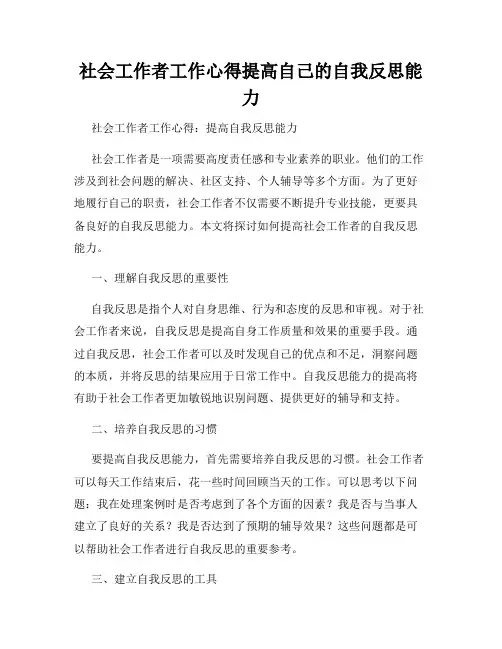 社会工作者工作心得提高自己的自我反思能力

社会工作者工作心得：提高自我反思能力

社会工作者是一项需要高度责任感和专业素养的职业。他们的工作涉及到社会问题的解决、社区支持、个人辅导等多个方面。为了更好地履行自己的职责，社会工作者不仅需要不断提升专业技能，更要具备良好的自我反思能力。本文将探讨如何提高社会工作者的自我反思能力。

一、理解自我反思的重要性

自我反思是指个人对自身思维、行为和态度的反思和审视。对于社会工作者来说，自我反思是提高自身工作质量和效果的重要手段。通过自我反思，社会工作者可以及时发现自己的优点和不足，洞察问题的本质，并将反思的结果应用于日常工作中。自我反思能力的提高将有助于社会工作者更加敏锐地识别问题、提供更好的辅导和支持。

二、培养自我反思的习惯

要提高自我反思能力，首先需要培养自我反思的习惯。社会工作者可以每天工作结束后，花一些时间回顾当天的工作。可以思考以下问题：我在处理案例时是否考虑到了各个方面的因素？我是否与当事人建立了良好的关系？我是否达到了预期的辅导效果？这些问题都是可以帮助社会工作者进行自我反思的重要参考。

三、建立自我反思的工具